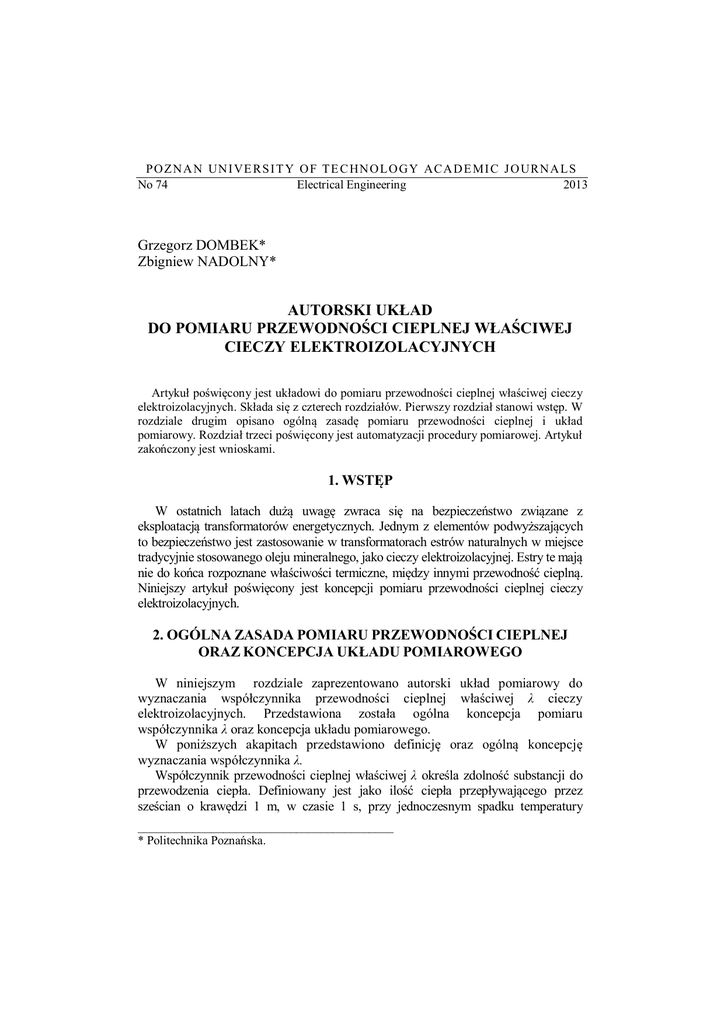 POZNAN UNIVERSITY OF TECHNOLOGY ACADEMIC JOURNALS
No 74 Electrical Engineering 2013

Grzegorz DOMBEK*
Zbigniew NADOLNY*

AUTORSKI UKŁAD
DO POMIARU PRZEWODNOŚCI CIEPLNEJ WŁAŚCIWEJ
CIECZY ELEKTROIZOLACYJNYCH

Artykuł poświęcony jest układowi do pomiaru przewodności cieplnej właściwej cieczy elektroizolacyjnych. Składa się z czterech rozdziałów. Pierwszy rozdział stanowi wstęp. W rozdziale drugim opisano ogólną zasadę pomiaru przewodności cieplnej i układ pomiarowy. Rozdział trzeci poświęcony jest automatyzacji procedury pomiarowej. Artykuł zakończony jest wnioskami.

1. WSTĘP

W ostatnich latach dużą uwagę zwraca się na bezpieczeństwo związane z eksploatacją transformatorów energetycznych. Jednym z elementów podwyższających to bezpieczeństwo jest zastosowanie w transformatorach estrów naturalnych w miejsce tradycyjnie stosowanego oleju mineralnego, jako cieczy elektroizolacyjnej. Estry te mają nie do końca rozpoznane właściwości termiczne, między innymi przewodność cieplną. Niniejszy artykuł poświęcony jest koncepcji pomiaru przewodności cieplnej cieczy elektroizolacyjnych.

2. OGÓLNA ZASADA POMIARU PRZEWODNOŚCI CIEPLNEJ
ORAZ KONCEPCJA UKŁADU POMIAROWEGO

W niniejszym rozdziale zaprezentowano autorski układ pomiarowy do wyznaczania współczynnika przewodności cieplnej właściwej $\lambda$ cieczy elektroizolacyjnych. Przedstawiona została ogólna koncepcja pomiaru współczynnika $\lambda$ oraz koncepcja układu pomiarowego.

W poniższych akapitach przedstawiono definicję oraz ogólną koncepcję wyznaczania współczynnika $\lambda$.

Współczynnik przewodności cieplnej właściwej $\lambda$ określa zdolność substancji do przewodzenia ciepła. Definiowany jest jako ilość ciepła przepływającego przez sześcian o krawędzi 1 m, w czasie 1 s, przy jednoczesnym spadku temperatury

* Politechnika Poznańska.